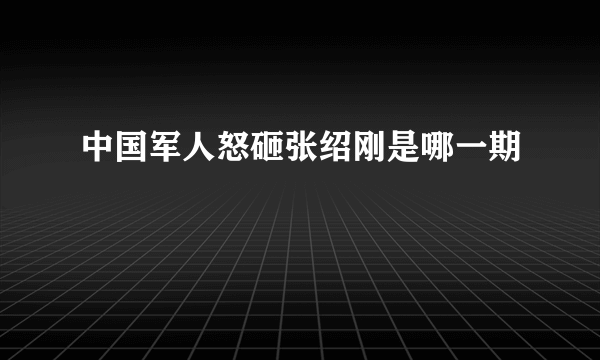 中国军人怒砸张绍刚是哪一期